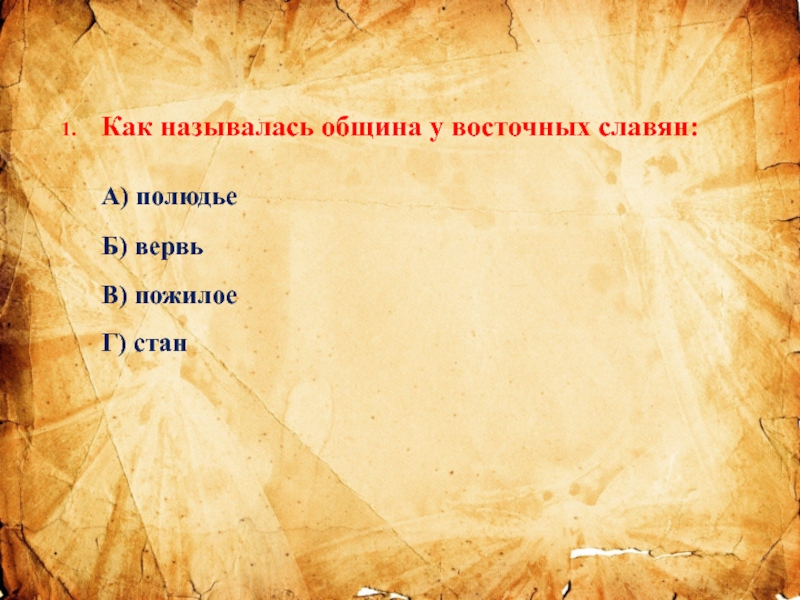 1. Как называлась община у восточных славян:

А) полюдье

Б) вервь

В) пожилое

Г) стан